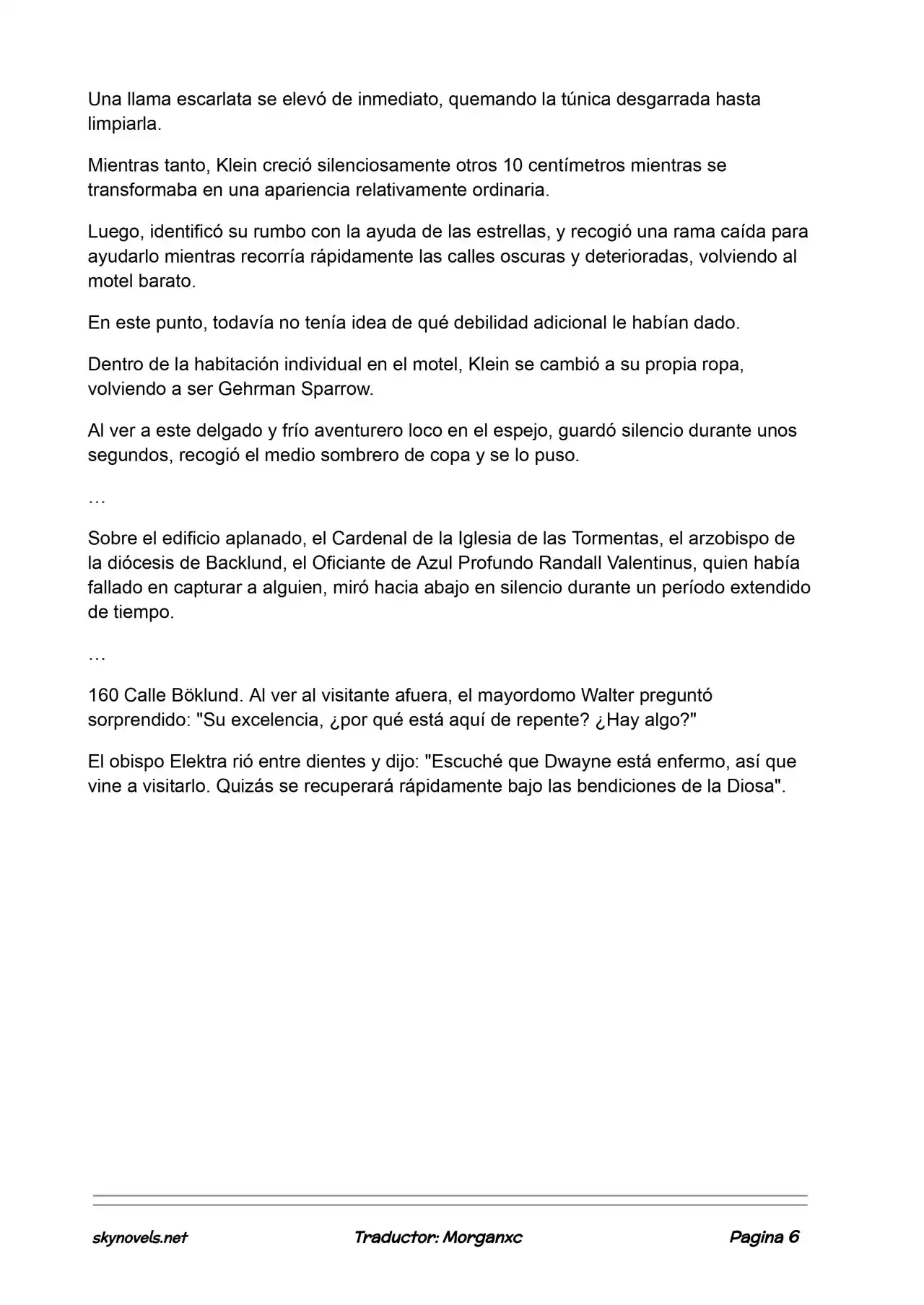 Una llama escarlata se elevó de inmediato, quemando la túnica desgarrada hasta limpiarla.

Mientras tanto, Klein creció silenciosamente otros 10 centímetros mientras se transformaba en una apariencia relativamente ordinaria.

Luego, identificó su rumbo con la ayuda de las estrellas, y recogió una rama caída para ayudarlo mientras recorría rápidamente las calles oscuras y deterioradas, volviendo al motel barato.

En este punto, todavía no tenía idea de qué debilidad adicional le habían dado.

Dentro de la habitación individual en el motel, Klein se cambió a su propia ropa, volviendo a ser Gehrman Sparrow.

Al ver a este delgado y frío aventurero loco en el espejo, guardó silencio durante unos segundos, recogió el medio sombrero de copa y se lo puso.

…

Sobre el edificio aplanado, el Cardenal de la Iglesia de las Tormentas, el arzobispo de la diócesis de Backlund, el Oficiante de Azul Profundo Randall Valentinus, quien había fallado en capturar a alguien, miró hacia abajo en silencio durante un período extendido de tiempo.

…

160 Calle Böklund. Al ver al visitante afuera, el mayordomo Walter preguntó sorprendido: "Su excelencia, ¿por qué está aquí de repente? ¿Hay algo?"

El obispo Elektra rió entre dientes y dijo: "Escuché que Dwayne está enfermo, así que vine a visitarlo. Quizás se recuperará rápidamente bajo las bendiciones de la Diosa".

skynovels.net Traductor: Morganxc Pagina 6